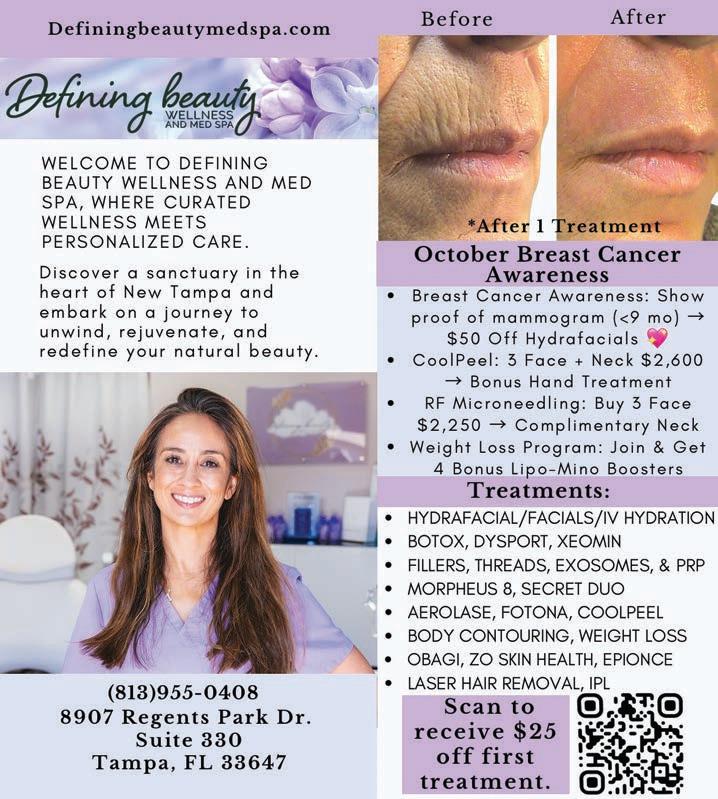 Definingbeautymedspa.com

Defining beauty
WELLNESS AND MED SPA

WELCOME TO DEFINING BEAUTY WELLNESS AND MED SPA, WHERE CURATED WELLNESS MEETS PERSONALIZED CARE.

Discover a sanctuary in the heart of New Tampa and embark on a journey to unwind, rejuvenate, and redefine your natural beauty.

(813)955-0408
8907 Regents Park Dr.
Suite 330
Tampa, FL 33647

Before
After

*After 1 Treatment

October Breast Cancer Awareness

• Breast Cancer Awareness: Show proof of mammogram (<9 mo) → $50 Off Hydrafacials 💖
• CoolPeel: 3 Face + Neck $2,600 → Bonus Hand Treatment
• RF Microneedling: Buy 3 Face $2,250 → Complimentary Neck
• Weight Loss Program: Join & Get 4 Bonus Lipo-Mino Boosters

Treatments:

• HYDRAFACIAL/FACIALS/IV HYDRATION
• BOTOX, DYSPORT, XEOMIN
• FILLERS, THREADS, EXOSOMES, & PRP
• MORPHEUS 8, SECRET DUO
• AEROLASE, FOTONA, COOLPEEL
• BODY CONTOURING, WEIGHT LOSS
• OBAGI, ZO SKIN HEALTH, EPIONCE
• LASER HAIR REMOVAL, IPL

Scan to receive $25 off first treatment.